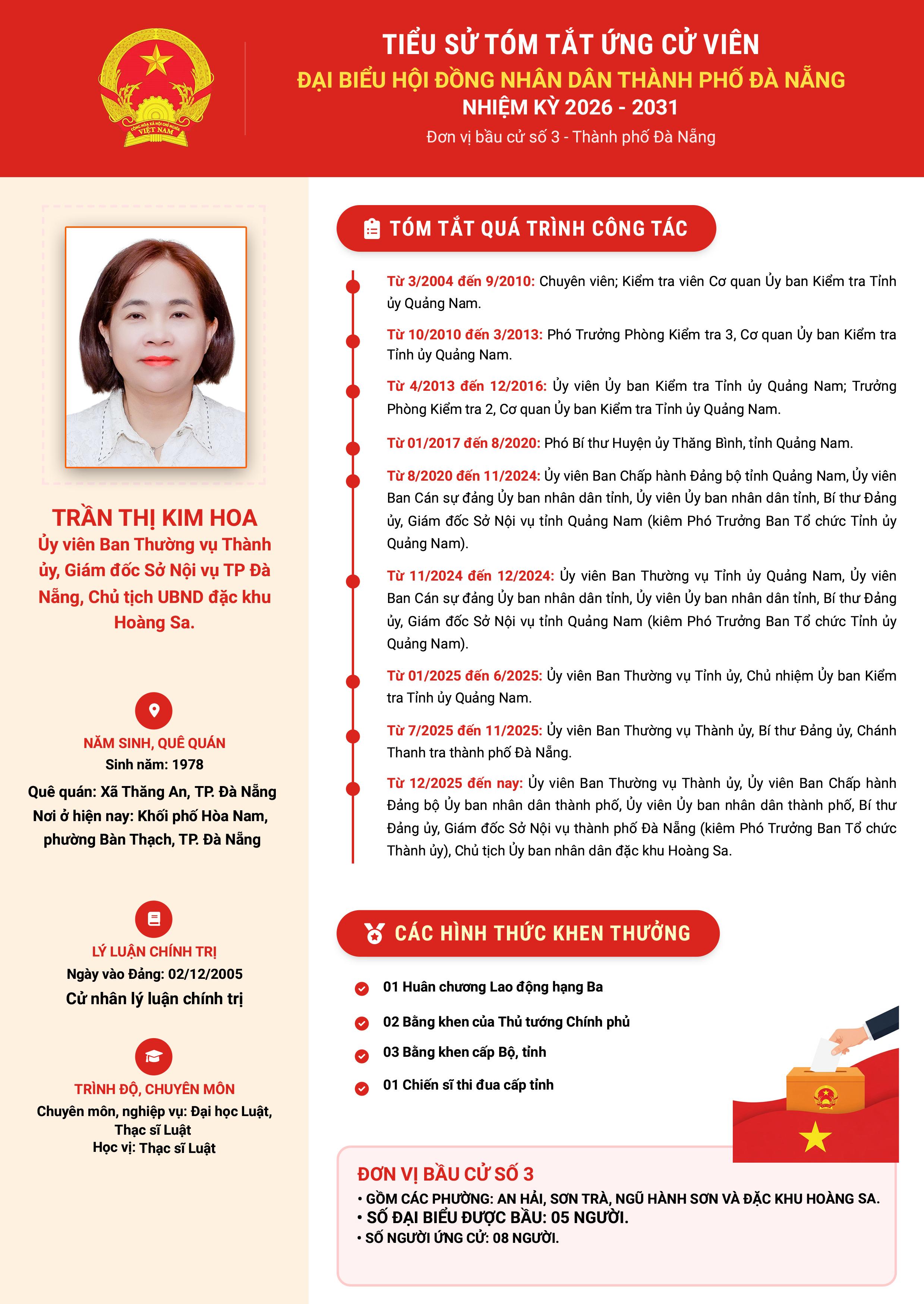 CỘNG HÒA XÃ HỘI CHỦ NGHĨA VIỆT NAM

TIỂU SỬ TÓM TẮT ỨNG CỬ VIÊN
ĐẠI BIỂU HỘI ĐỒNG NHÂN DÂN THÀNH PHỐ ĐÀ NẴNG
NHIỆM KỲ 2026 - 2031
Đơn vị bầu cử số 3 - Thành phố Đà Nẵng

TRẦN THỊ KIM HOA
Ủy viên Ban Thường vụ Thành ủy, Giám đốc Sở Nội vụ TP Đà Nẵng, Chủ tịch UBND đặc khu Hoàng Sa.

NĂM SINH, QUÊ QUÁN
Sinh năm: 1978
Quê quán: Xã Thăng An, TP. Đà Nẵng
Nơi ở hiện nay: Khối phố Hòa Nam, phường Bàn Thạch, TP. Đà Nẵng

LÝ LUẬN CHÍNH TRỊ
Ngày vào Đảng: 02/12/2005
Cử nhân lý luận chính trị

TRÌNH ĐỘ, CHUYÊN MÔN
Chuyên môn, nghiệp vụ: Đại học Luật, Thạc sĩ Luật
Học vị: Thạc sĩ Luật

TÓM TẮT QUÁ TRÌNH CÔNG TÁC

Từ 3/2004 đến 9/2010: Chuyên viên; Kiểm tra viên Cơ quan Ủy ban Kiểm tra Tỉnh ủy Quảng Nam.

Từ 10/2010 đến 3/2013: Phó Trưởng Phòng Kiểm tra 3, Cơ quan Ủy ban Kiểm tra Tỉnh ủy Quảng Nam.

Từ 4/2013 đến 12/2016: Ủy viên Ủy ban Kiểm tra Tỉnh ủy Quảng Nam; Trưởng Phòng Kiểm tra 2, Cơ quan Ủy ban Kiểm tra Tỉnh ủy Quảng Nam.

Từ 01/2017 đến 8/2020: Phó Bí thư Huyện ủy Thăng Bình, tỉnh Quảng Nam.

Từ 8/2020 đến 11/2024: Ủy viên Ban Chấp hành Đảng bộ tỉnh Quảng Nam, Ủy viên Ban Cán sự đảng Ủy ban nhân dân tỉnh, Ủy viên Ủy ban nhân dân tỉnh, Bí thư Đảng ủy, Giám đốc Sở Nội vụ tỉnh Quảng Nam (kiêm Phó Trưởng Ban Tổ chức Tỉnh ủy Quảng Nam).

Từ 11/2024 đến 12/2024: Ủy viên Ban Thường vụ Tỉnh ủy Quảng Nam, Ủy viên Ban Cán sự đảng Ủy ban nhân dân tỉnh, Ủy viên Ủy ban nhân dân tỉnh, Bí thư Đảng ủy, Giám đốc Sở Nội vụ tỉnh Quảng Nam (kiêm Phó Trưởng Ban Tổ chức Tỉnh ủy Quảng Nam).

Từ 01/2025 đến 6/2025: Ủy viên Ban Thường vụ Tỉnh ủy, Chủ nhiệm Ủy ban Kiểm tra Tỉnh ủy Quảng Nam.

Từ 7/2025 đến 11/2025: Ủy viên Ban Thường vụ Thành ủy, Bí thư Đảng ủy, Chánh Thanh tra thành phố Đà Nẵng.

Từ 12/2025 đến nay: Ủy viên Ban Thường vụ Thành ủy, Ủy viên Ban Chấp hành Đảng bộ Ủy ban nhân dân thành phố, Ủy viên Ủy ban nhân dân thành phố, Bí thư Đảng ủy, Giám đốc Sở Nội vụ thành phố Đà Nẵng (kiêm Phó Trưởng Ban Tổ chức Thành ủy), Chủ tịch Ủy ban nhân dân đặc khu Hoàng Sa.

CÁC HÌNH THỨC KHEN THƯỞNG

01 Huân chương Lao động hạng Ba
02 Bằng khen của Thủ tướng Chính phủ
03 Bằng khen cấp Bộ, tỉnh
01 Chiến sĩ thi đua cấp tỉnh

ĐƠN VỊ BẦU CỬ SỐ 3
• GỒM CÁC PHƯỜNG: AN HẢI, SƠN TRÀ, NGŨ HÀNH SƠN VÀ ĐẶC KHU HOÀNG SA.
• SỐ ĐẠI BIỂU ĐƯỢC BẦU: 05 NGƯỜI.
• SỐ NGƯỜI ỨNG CỬ: 08 NGƯỜI.